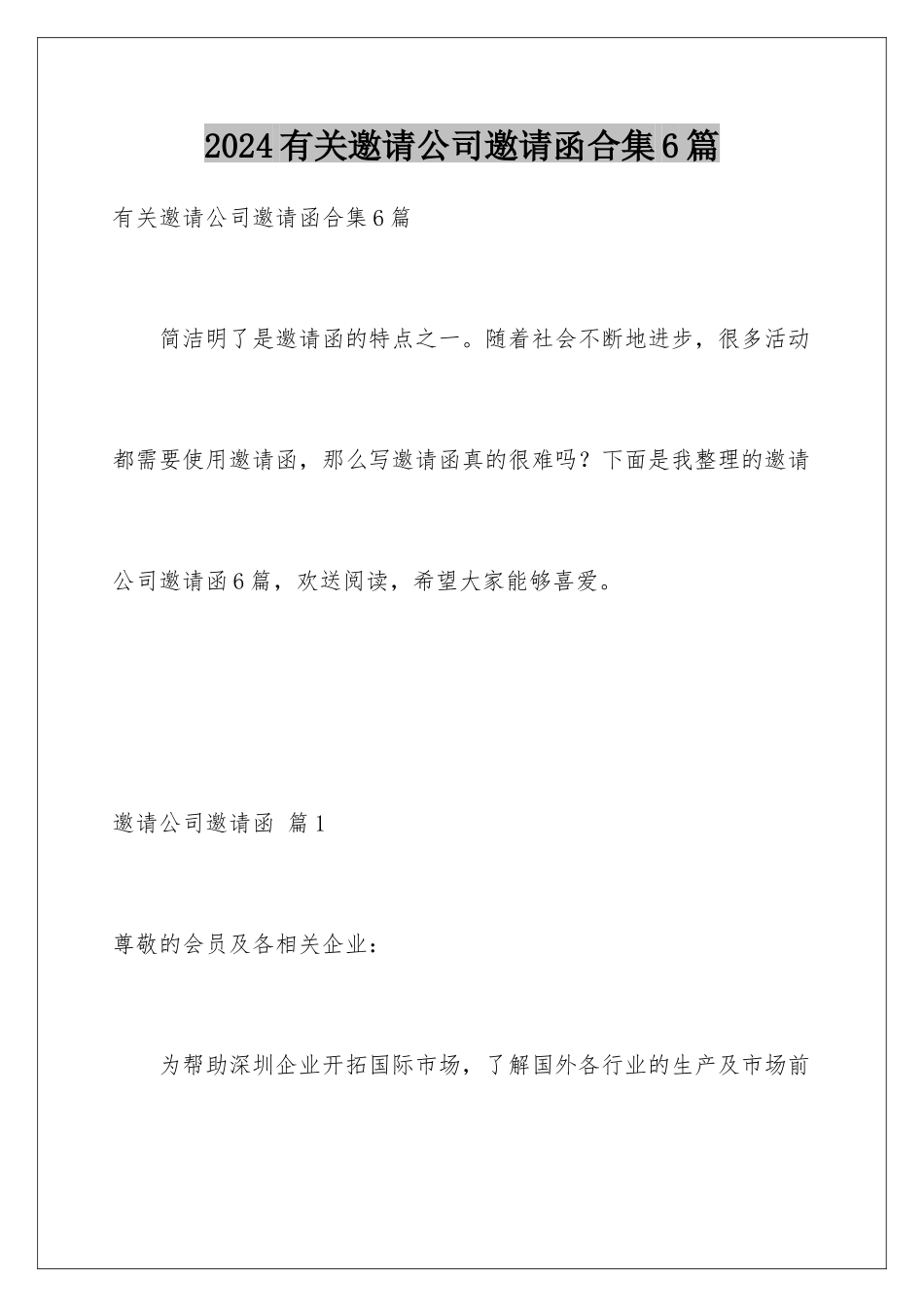 2024有关邀请公司邀请函合集6篇

有关邀请公司邀请函合集6篇

简洁明了是邀请函的特点之一。随着社会不断地进步，很多活动都需要使用邀请函，那么写邀请函真的很难吗？下面是我整理的邀请公司邀请函6篇，欢送阅读，希望大家能够喜爱。

邀请公司邀请函 篇1

尊敬的会员及各相关企业：

为帮助深圳企业开拓国际市场，了解国外各行业的生产及市场前